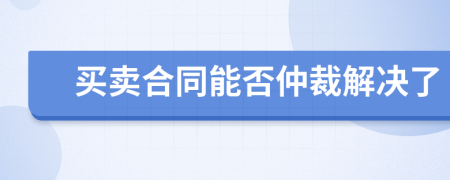 买卖合同能否仲裁解决了